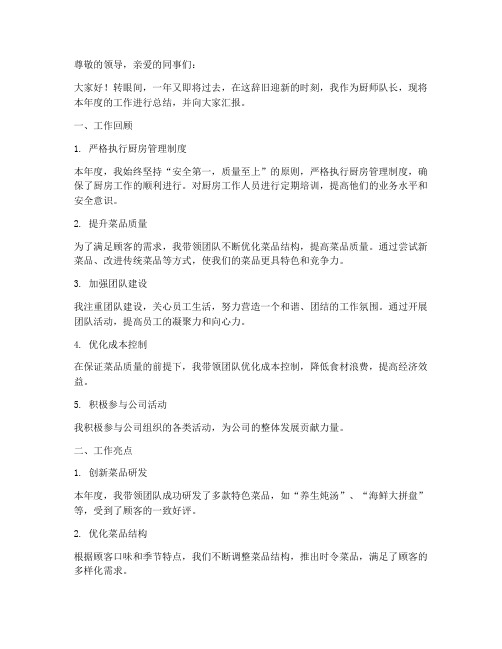 尊敬的领导，亲爱的同事们：

大家好！转眼间，一年又即将过去，在这辞旧迎新的时刻，我作为厨师队长，现将本年度的工作进行总结，并向大家汇报。

一、工作回顾

1. 严格执行厨房管理制度

本年度，我始终坚持“安全第一，质量至上”的原则，严格执行厨房管理制度，确保了厨房工作的顺利进行。对厨房工作人员进行定期培训，提高他们的业务水平和安全意识。

2. 提升菜品质量

为了满足顾客的需求，我带领团队不断优化菜品结构，提高菜品质量。通过尝试新菜品、改进传统菜品等方式，使我们的菜品更具特色和竞争力。

3. 加强团队建设

我注重团队建设，关心员工生活，努力营造一个和谐、团结的工作氛围。通过开展团队活动，提高员工的凝聚力和向心力。

4. 优化成本控制

在保证菜品质量的前提下，我带领团队优化成本控制，降低食材浪费，提高经济效益。

5. 积极参与公司活动

我积极参与公司组织的各类活动，为公司的整体发展贡献力量。

二、工作亮点

1. 创新菜品研发

本年度，我带领团队成功研发了多款特色菜品，如“养生炖汤”、“海鲜大拼盘”等，受到了顾客的一致好评。

2. 优化菜品结构

根据顾客口味和季节特点，我们不断调整菜品结构，推出时令菜品，满足了顾客的多样化需求。